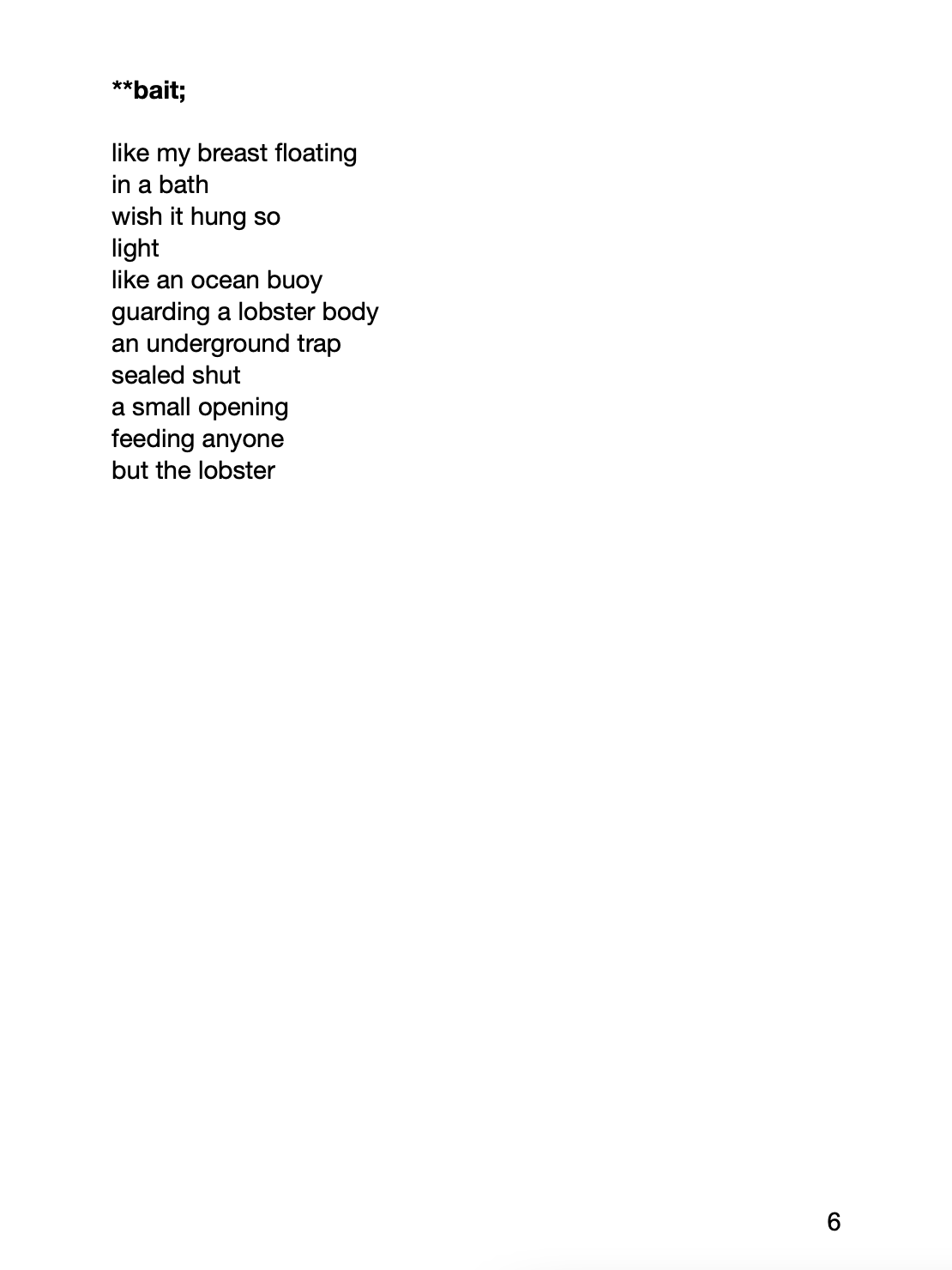 **bait;

like my breast floating
in a bath
wish it hung so
light
like an ocean buoy
guarding a lobster body
an underground trap
sealed shut
a small opening
feeding anyone
but the lobster

6